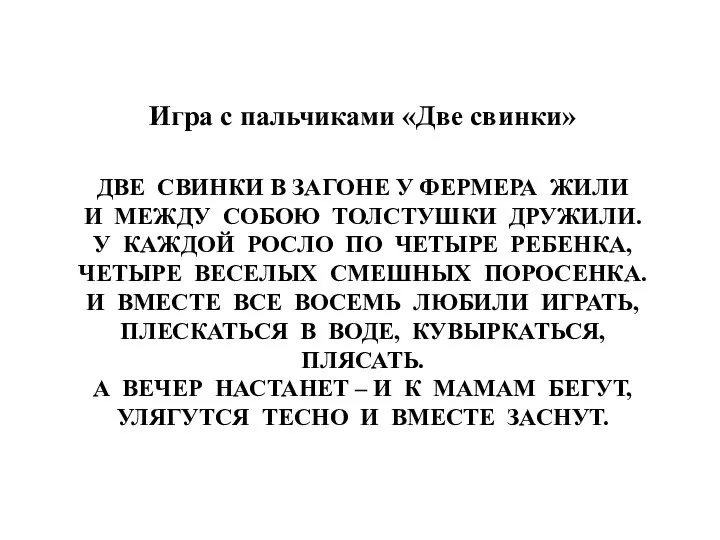 Игра с пальчиками «Две свинки»

ДВЕ СВИНКИ В ЗАГОНЕ У ФЕРМЕРА ЖИЛИ
И МЕЖДУ СОБОЮ ТОЛСТУШКИ ДРУЖИЛИ.
У КАЖДОЙ РОСЛО ПО ЧЕТЫРЕ РЕБЕНКА,
ЧЕТЫРЕ ВЕСЕЛЫХ СМЕШНЫХ ПОРОСЕНКА.
И ВМЕСТЕ ВСЕ ВОСЕМЬ ЛЮБИЛИ ИГРАТЬ,
ПЛЕСКАТЬСЯ В ВОДЕ, КУВЫРКАТЬСЯ,
ПЛЯСАТЬ.
А ВЕЧЕР НАСТАНЕТ – И К МАМАМ БЕГУТ,
УЛЯГУТСЯ ТЕСНО И ВМЕСТЕ ЗАСНУТ.